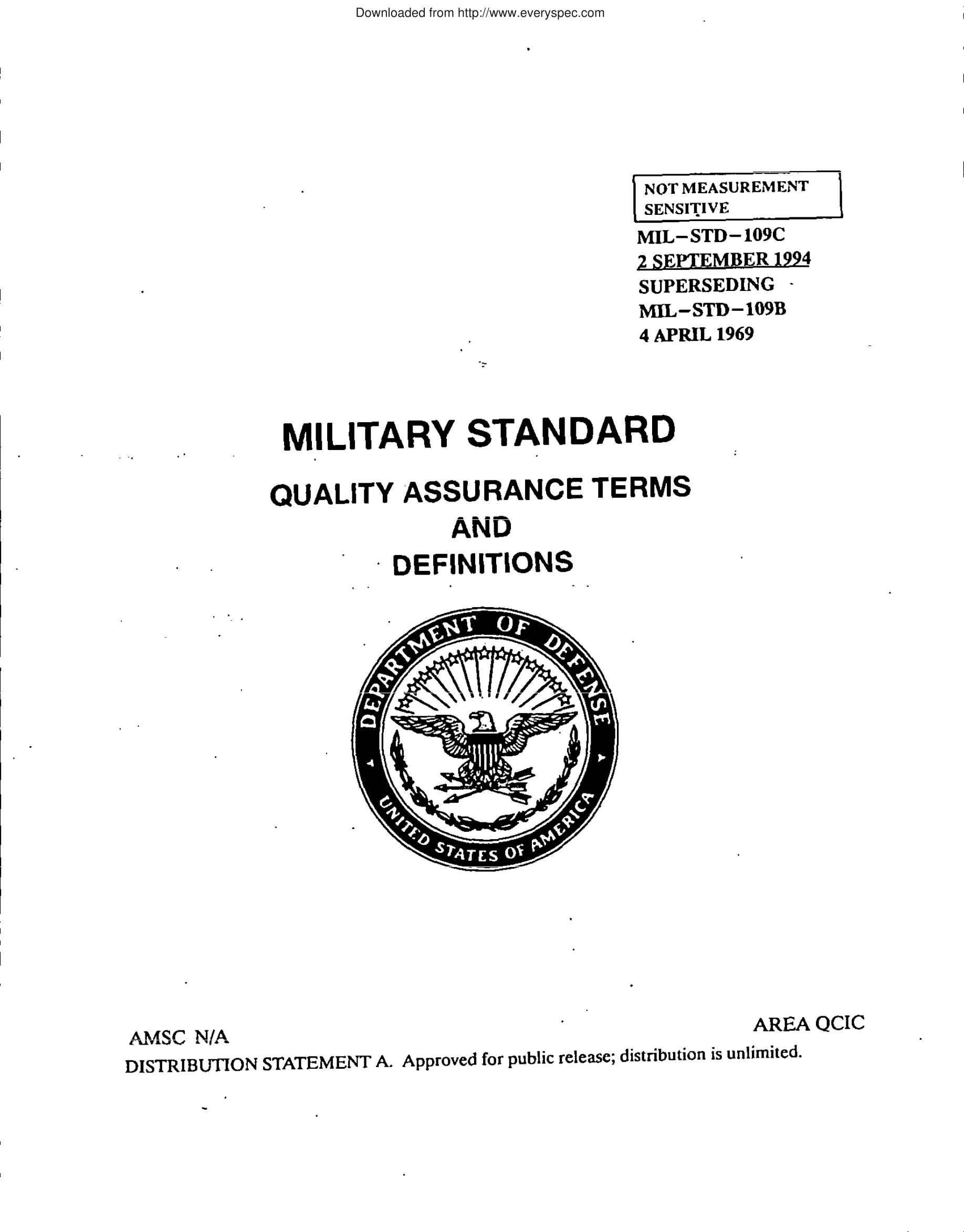 Downloaded from http://www.everyspec.com

NOT MEASUREMENT SENSITIVE

MIL-STD-109C
2 SEPTEMBER 1994
SUPERSEDING
MIL-STD-109B
4 APRIL 1969

MILITARY STANDARD

QUALITY ASSURANCE TERMS
AND
DEFINITIONS

DEPARTMENT OF DEFENSE
UNITED STATES OF AMERICA

AMSC N/A

AREA QCIC

DISTRIBUTION STATEMENT A. Approved for public release; distribution is unlimited.